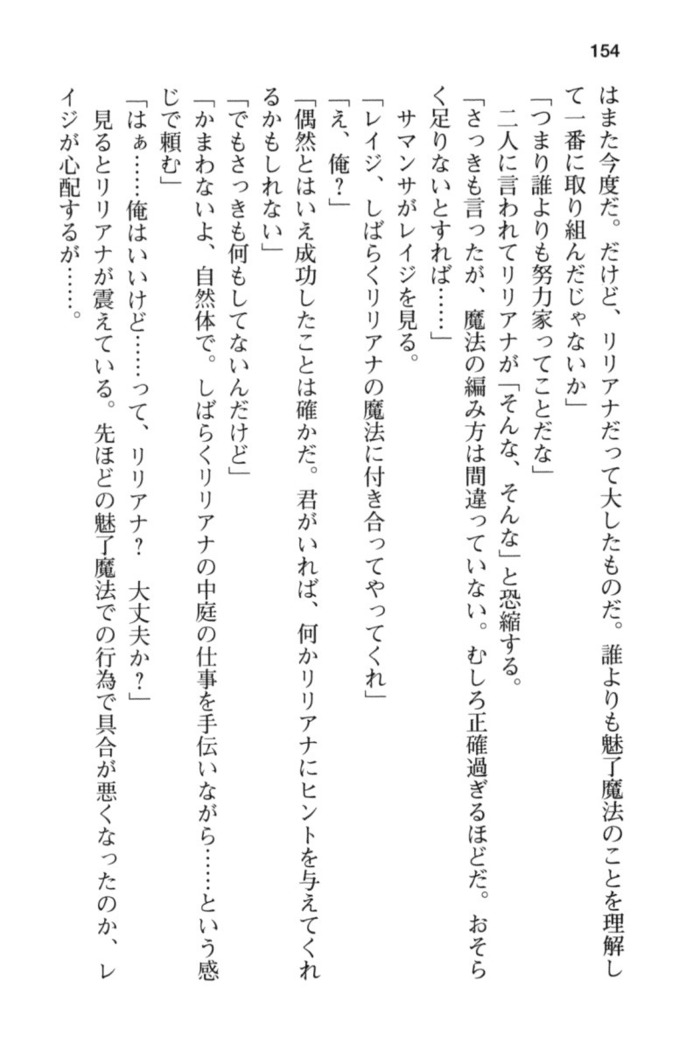 154

はまた今度だ。だけど、リリアナだって大したものだ。誰よりも魅了魔法のことを理解して一番に取り組んだじゃないか」
「つまり誰よりも努力家ってことだな」
二人に言われてリリアナが「そんな、そんな」と恐縮する。
「さっきも言ったが、魔法の編み方は間違っていない。むしろ正確過ぎるほどだ。おそらく足りないとすれば……」
サマンサがレイジを見る。
「レイジ、しばらくリリアナの魔法に付き合ってやってくれ」
「え、俺？」
「偶然とはいえ成功したことは確かだ。君がいれば、何かリリアナにヒントを与えてくれるかもしれない」
「でもさっきも何もしてないんだけど」
「かまわないよ、自然体で。しばらくリリアナの中庭の仕事を手伝いながら……という感じで頼む」
「はぁ……俺はいいけど……って、リリアナ？　大丈夫か？」
見るとリリアナが震えている。先ほどの魅了魔法での行為で具合が悪くなったのか、レイジが心配するが……。